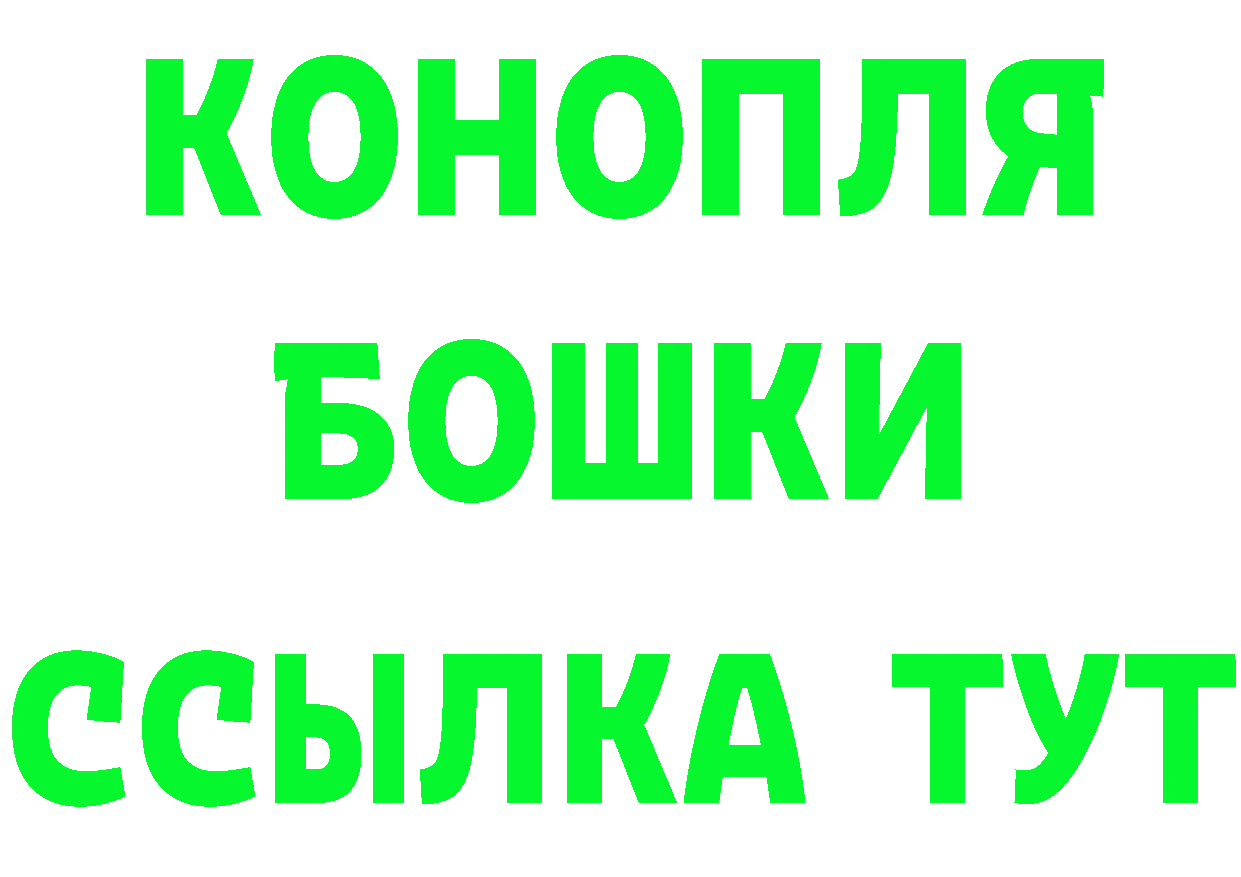 КОНОПЛЯ
БОШКИ
ССЫЛКА ТУТ